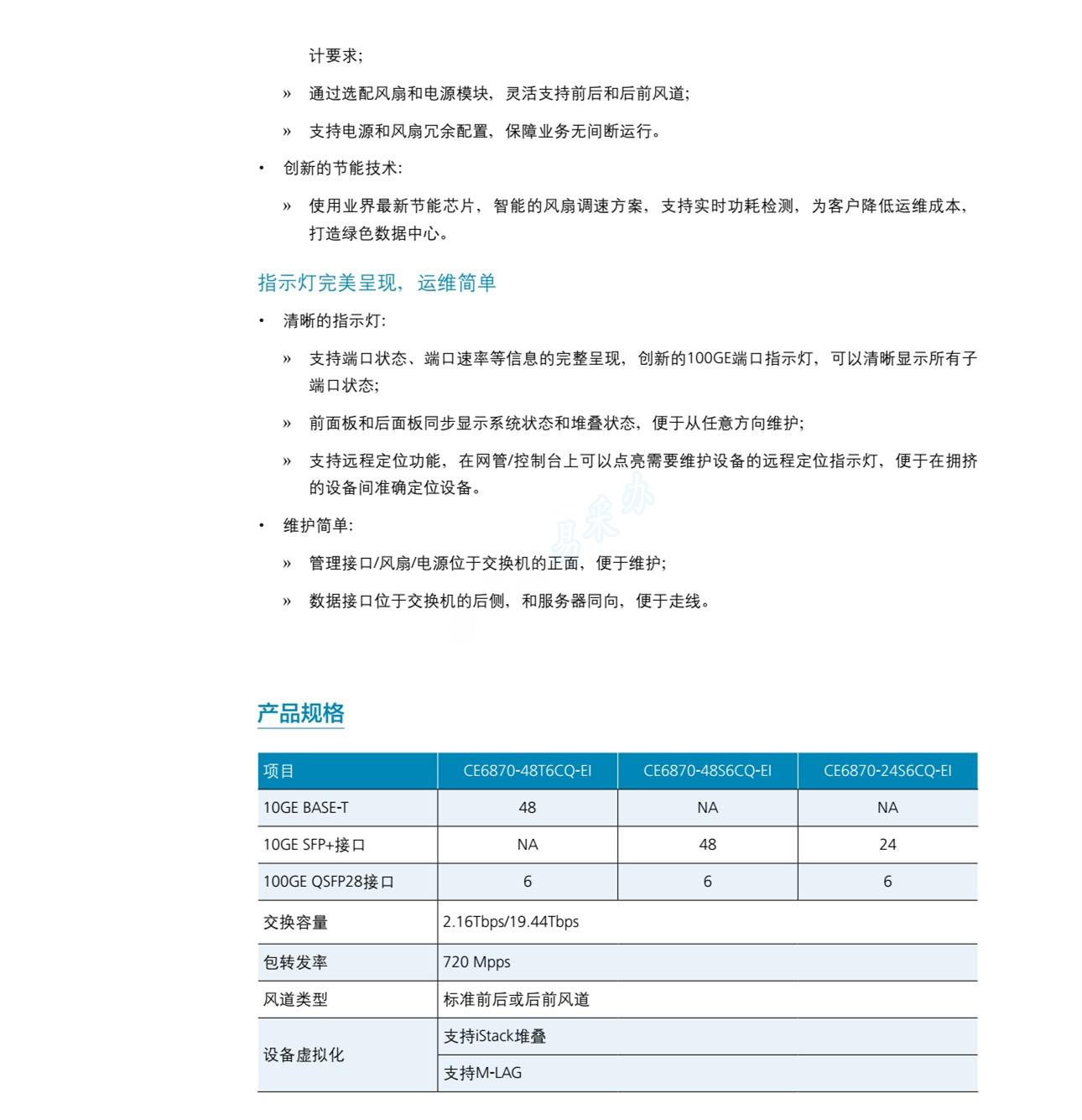 计要求;

» 通过选配风扇和电源模块，灵活支持前后和后前风道;

» 支持电源和风扇冗余配置，保障业务无间断运行。

• 创新的节能技术:

» 使用业界最新节能芯片，智能的风扇调速方案，支持实时功耗检测，为客户降低运维成本，打造绿色数据中心。

指示灯完美呈现，运维简单

• 清晰的指示灯:

» 支持端口状态、端口速率等信息的完整呈现，创新的100GE端口指示灯，可以清晰显示所有子端口状态;

» 前面板和后面板同步显示系统状态和堆叠状态，便于从任意方向维护;

» 支持远程定位功能，在网管/控制台上可以点亮需要维护设备的远程定位指示灯，便于在拥挤的设备间准确定位设备。

易采办

• 维护简单:

» 管理接口/风扇/电源位于交换机的正面，便于维护;

» 数据接口位于交换机的后侧，和服务器同向，便于走线。

产品规格

| 项目 | CE6870-48T6CQ-EI | CE6870-48S6CQ-EI | CE6870-24S6CQ-EI |
|---|---|---|---|
| 10GE BASE-T | 48 | NA | NA |
| 10GE SFP+接口 | NA | 48 | 24 |
| 100GE QSFP28接口 | 6 | 6 | 6 |
| 交换容量 | 2.16Tbps/19.44Tbps | | |
| 包转发率 | 720 Mpps | | |
| 风道类型 | 标准前后或后前风道 | | |
| 设备虚拟化 | 支持iStack堆叠 | | |
| | 支持M-LAG | | |